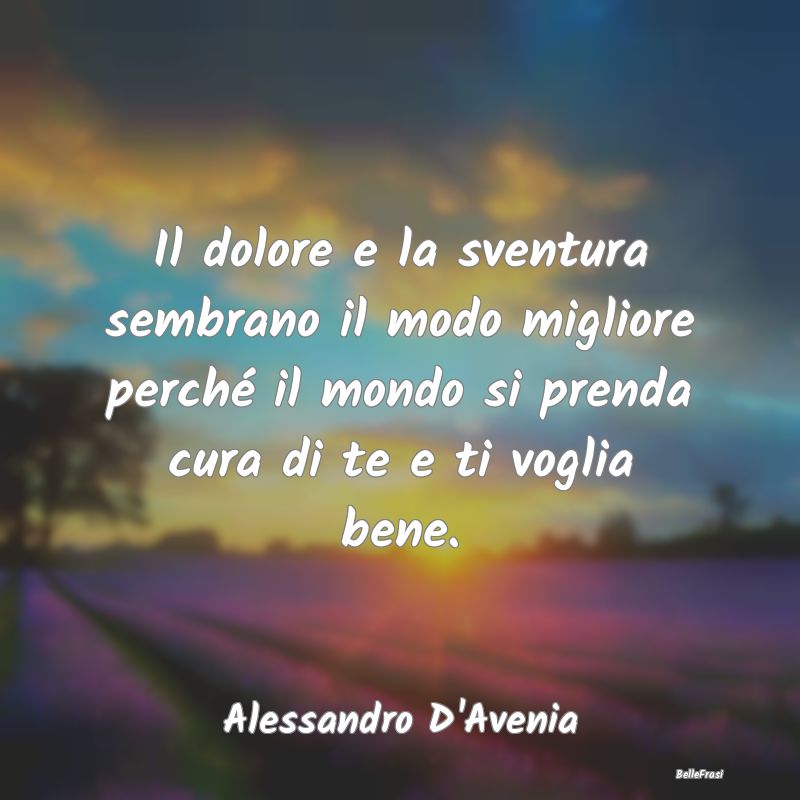 Il dolore e la sventura sembrano il modo migliore perché il mondo si prenda cura di te e ti voglia bene.

Alessandro D'Avenia

BelleFrasi